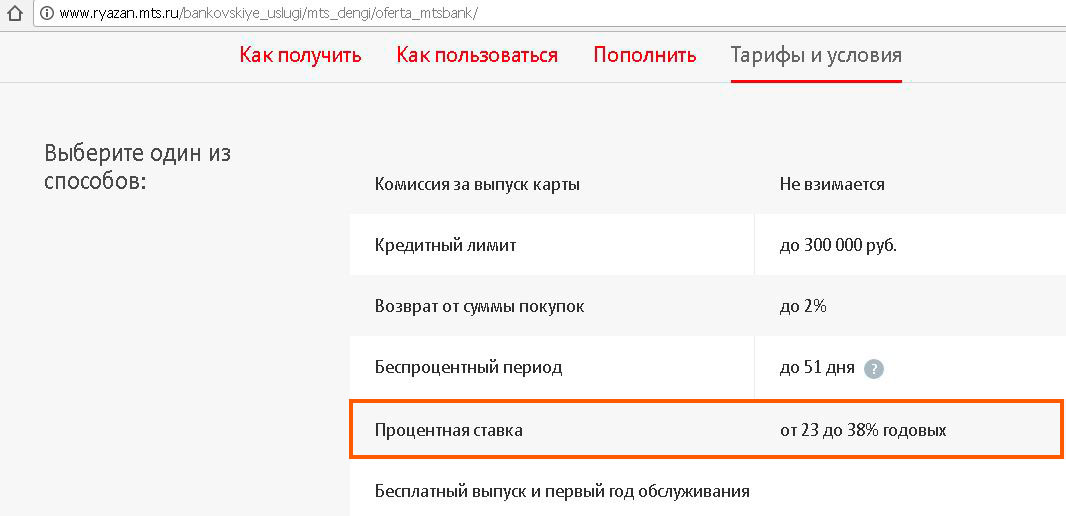 www.ryazan.mts.ru/bankovskiye_uslugi/mts_dengi/oferta_mtsbank/

Как получить Как пользоваться Пополнить Тарифы и условия

Выберите один из способов:

| | |
|---|---|
| Комиссия за выпуск карты | Не взимается |
| Кредитный лимит | до 300 000 руб. |
| Возврат от суммы покупок | до 2% |
| Беспроцентный период | до 51 дня ? |
| Процентная ставка | от 23 до 38% годовых |
| Бесплатный выпуск и первый год обслуживания | |